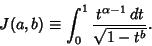 $J(a,b) \equiv \int_0^1 \frac{t^{\alpha-1}\,dt}{\sqrt{1-t^b}}.$